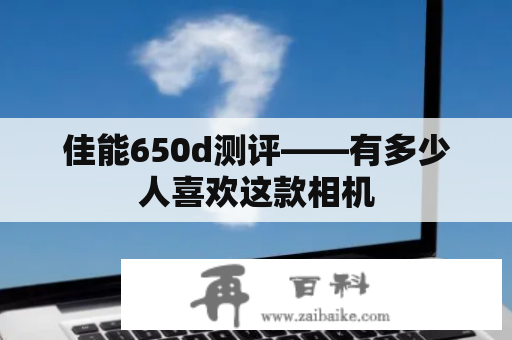 佳能650d测评——有多少人喜欢这款相机

再 百科
www.zaibaike.com